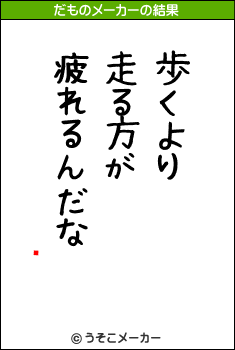 だものメーカーの結果

歩くより
走る方が
疲れるんだな

© うそこメーカー